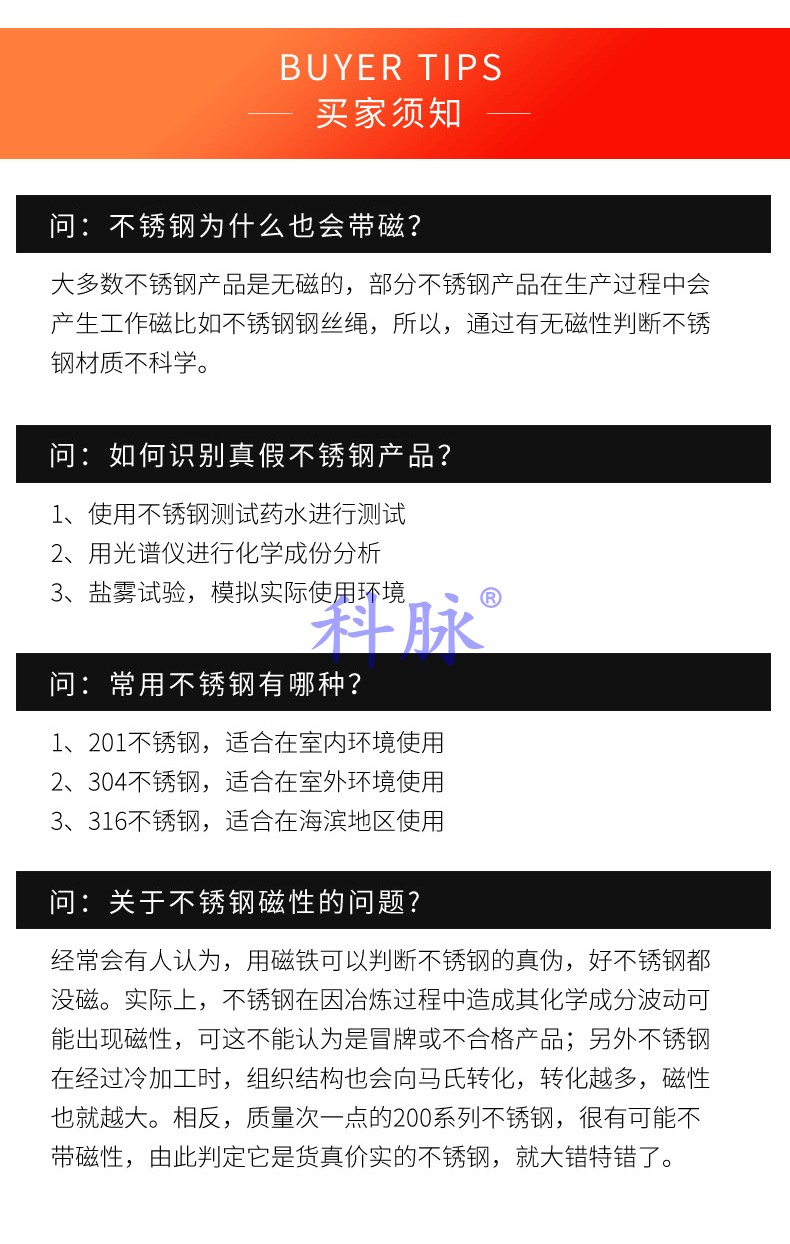 BUYER TIPS
买家须知

问：不锈钢为什么也会带磁？

大多数不锈钢产品是无磁的，部分不锈钢产品在生产过程中会产生工作磁比如不锈钢钢丝绳，所以，通过有无磁性判断不锈钢材质不科学。

问：如何识别真假不锈钢产品？

1、使用不锈钢测试药水进行测试
2、用光谱仪进行化学成份分析
3、盐雾试验，模拟实际使用环境

科脉®

问：常用不锈钢有哪种？

1、201不锈钢，适合在室内环境使用
2、304不锈钢，适合在室外环境使用
3、316不锈钢，适合在海滨地区使用

问：关于不锈钢磁性的问题？

经常会有人认为，用磁铁可以判断不锈钢的真伪，好不锈钢都没磁。实际上，不锈钢在因冶炼过程中造成其化学成分波动可能出现磁性，可这不能认为是冒牌或不合格产品；另外不锈钢在经过冷加工时，组织结构也会向马氏转化，转化越多，磁性也就越大。相反，质量次一点的200系列不锈钢，很有可能不带磁性，由此判定它是货真价实的不锈钢，就大错特错了。